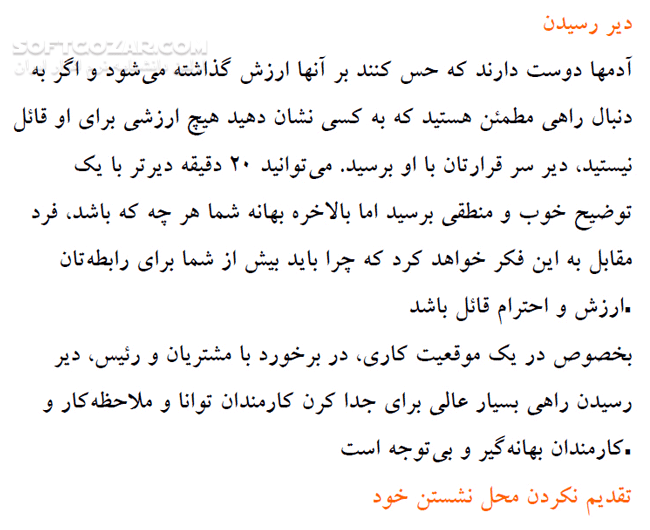 SOFTGOZAR.COM

دیر رسیدن

آدمها دوست دارند که حس کنند بر آنها ارزش گذاشته می‌شود و اگر به دنبال راهی مطمئن هستید که به کسی نشان دهید هیچ ارزشی برای او قائل نیستید، دیر سر قرارتان با او برسید. می‌توانید ۲۰ دقیقه دیرتر با یک توضیح خوب و منطقی برسید اما بالاخره بهانه شما هر چه که باشد، فرد مقابل به این فکر خواهد کرد که چرا باید بیش از شما برای رابطه‌تان ارزش و احترام قائل باشد.

بخصوص در یک موقعیت کاری، در برخورد با مشتریان و رئیس، دیر رسیدن راهی بسیار عالی برای جدا کرن کارمندان توانا و ملاحظه‌کار و کارمندان بهانه‌گیر و بی‌توجه است.

تقدیم نکردن محل نشستن خود